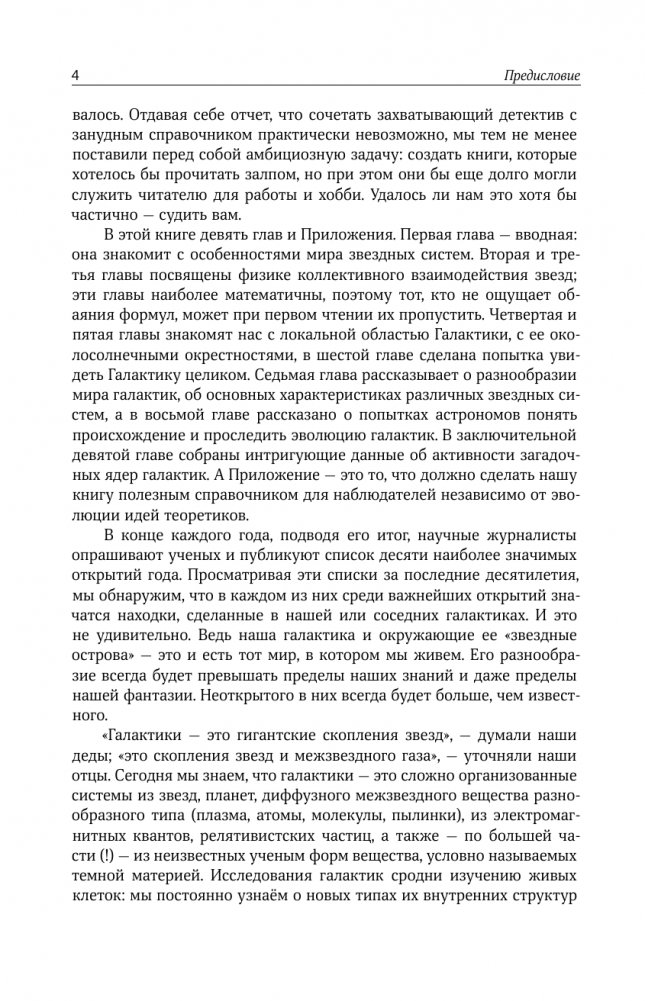 4 Предисловие

валось. Отдавая себе отчет, что сочетать захватывающий детектив с занудным справочником практически невозможно, мы тем не менее поставили перед собой амбициозную задачу: создать книги, которые хотелось бы прочитать залпом, но при этом они бы еще долго могли служить читателю для работы и хобби. Удалось ли нам это хотя бы частично — судить вам.

В этой книге девять глав и Приложения. Первая глава — вводная: она знакомит с особенностями мира звездных систем. Вторая и третья главы посвящены физике коллективного взаимодействия звезд; эти главы наиболее математичны, поэтому тот, кто не ощущает обаяния формул, может при первом чтении их пропустить. Четвертая и пятая главы знакомят нас с локальной областью Галактики, с ее околосолнечными окрестностями, в шестой главе сделана попытка увидеть Галактику целиком. Седьмая глава рассказывает о разнообразии мира галактик, об основных характеристиках различных звездных систем, а в восьмой главе рассказано о попытках астрономов понять происхождение и проследить эволюцию галактик. В заключительной девятой главе собраны интригующие данные об активности загадочных ядер галактик. А Приложение — это то, что должно сделать нашу книгу полезным справочником для наблюдателей независимо от эволюции идей теоретиков.

В конце каждого года, подводя его итог, научные журналисты опрашивают ученых и публикуют список десяти наиболее значимых открытий года. Просматривая эти списки за последние десятилетия, мы обнаружим, что в каждом из них среди важнейших открытий значатся находки, сделанные в нашей или соседних галактиках. И это не удивительно. Ведь наша галактика и окружающие ее «звездные острова» — это и есть тот мир, в котором мы живем. Его разнообразие всегда будет превышать пределы наших знаний и даже пределы нашей фантазии. Неоткрытого в них всегда будет больше, чем известного.

«Галактики — это гигантские скопления звезд», — думали наши деды; «это скопления звезд и межзвездного газа», — уточняли наши отцы. Сегодня мы знаем, что галактики — это сложно организованные системы из звезд, планет, диффузного межзвездного вещества разнообразного типа (плазма, атомы, молекулы, пылинки), из электромагнитных квантов, релятивистских частиц, а также — по большей части (!) — из неизвестных ученым форм вещества, условно называемых темной материей. Исследования галактик сродни изучению живых клеток: мы постоянно узнаём о новых типах их внутренних структур